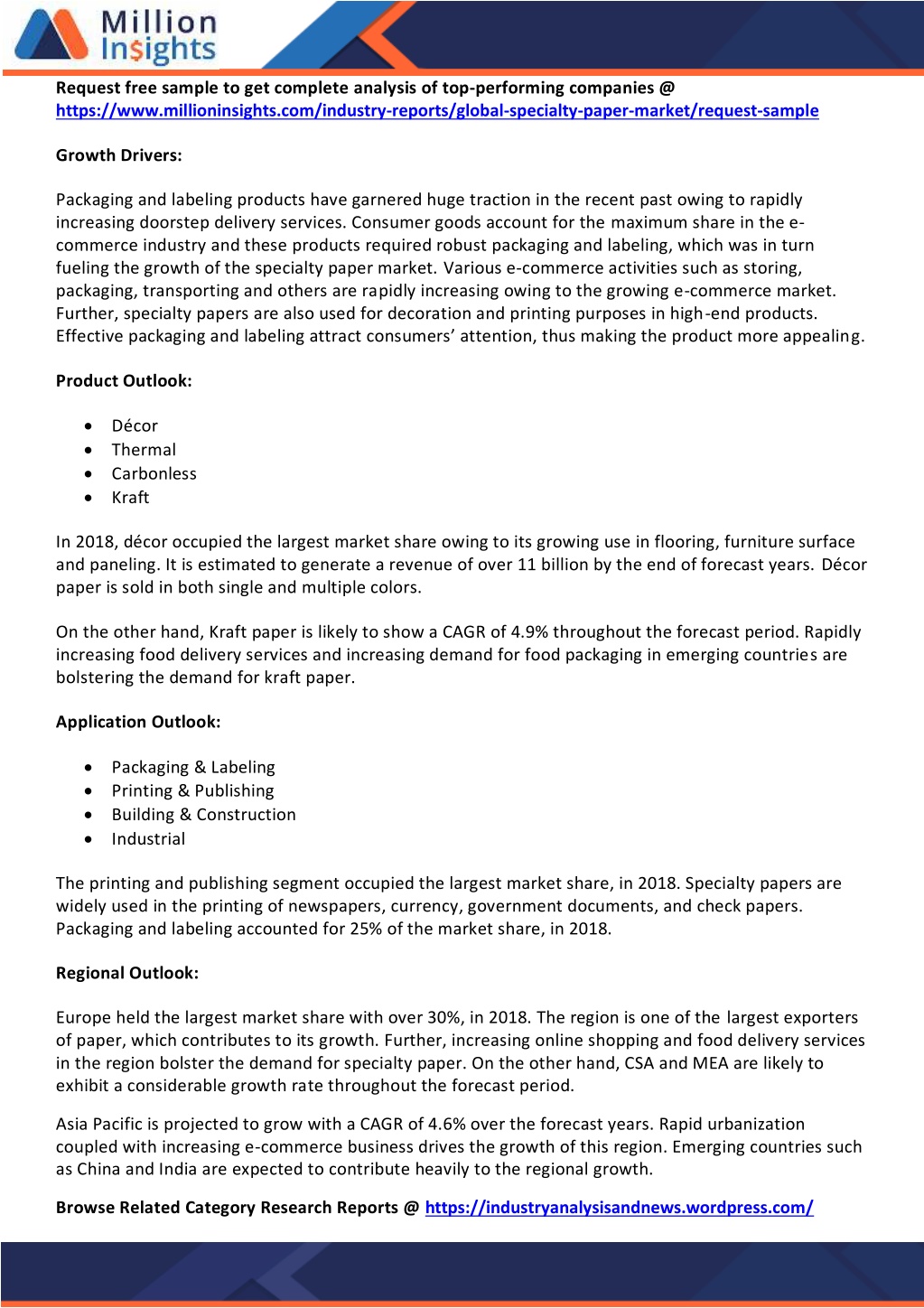 Million Insights

Request free sample to get complete analysis of top-performing companies @ https://www.millioninsights.com/industry-reports/global-specialty-paper-market/request-sample

Growth Drivers:

Packaging and labeling products have garnered huge traction in the recent past owing to rapidly increasing doorstep delivery services. Consumer goods account for the maximum share in the e-commerce industry and these products required robust packaging and labeling, which was in turn fueling the growth of the specialty paper market. Various e-commerce activities such as storing, packaging, transporting and others are rapidly increasing owing to the growing e-commerce market. Further, specialty papers are also used for decoration and printing purposes in high-end products. Effective packaging and labeling attract consumers' attention, thus making the product more appealing.

Product Outlook:

• Décor
• Thermal
• Carbonless
• Kraft

In 2018, décor occupied the largest market share owing to its growing use in flooring, furniture surface and paneling. It is estimated to generate a revenue of over 11 billion by the end of forecast years. Décor paper is sold in both single and multiple colors.

On the other hand, Kraft paper is likely to show a CAGR of 4.9% throughout the forecast period. Rapidly increasing food delivery services and increasing demand for food packaging in emerging countries are bolstering the demand for kraft paper.

Application Outlook:

• Packaging & Labeling
• Printing & Publishing
• Building & Construction
• Industrial

The printing and publishing segment occupied the largest market share, in 2018. Specialty papers are widely used in the printing of newspapers, currency, government documents, and check papers. Packaging and labeling accounted for 25% of the market share, in 2018.

Regional Outlook:

Europe held the largest market share with over 30%, in 2018. The region is one of the largest exporters of paper, which contributes to its growth. Further, increasing online shopping and food delivery services in the region bolster the demand for specialty paper. On the other hand, CSA and MEA are likely to exhibit a considerable growth rate throughout the forecast period.

Asia Pacific is projected to grow with a CAGR of 4.6% over the forecast years. Rapid urbanization coupled with increasing e-commerce business drives the growth of this region. Emerging countries such as China and India are expected to contribute heavily to the regional growth.

Browse Related Category Research Reports @ https://industryanalysisandnews.wordpress.com/